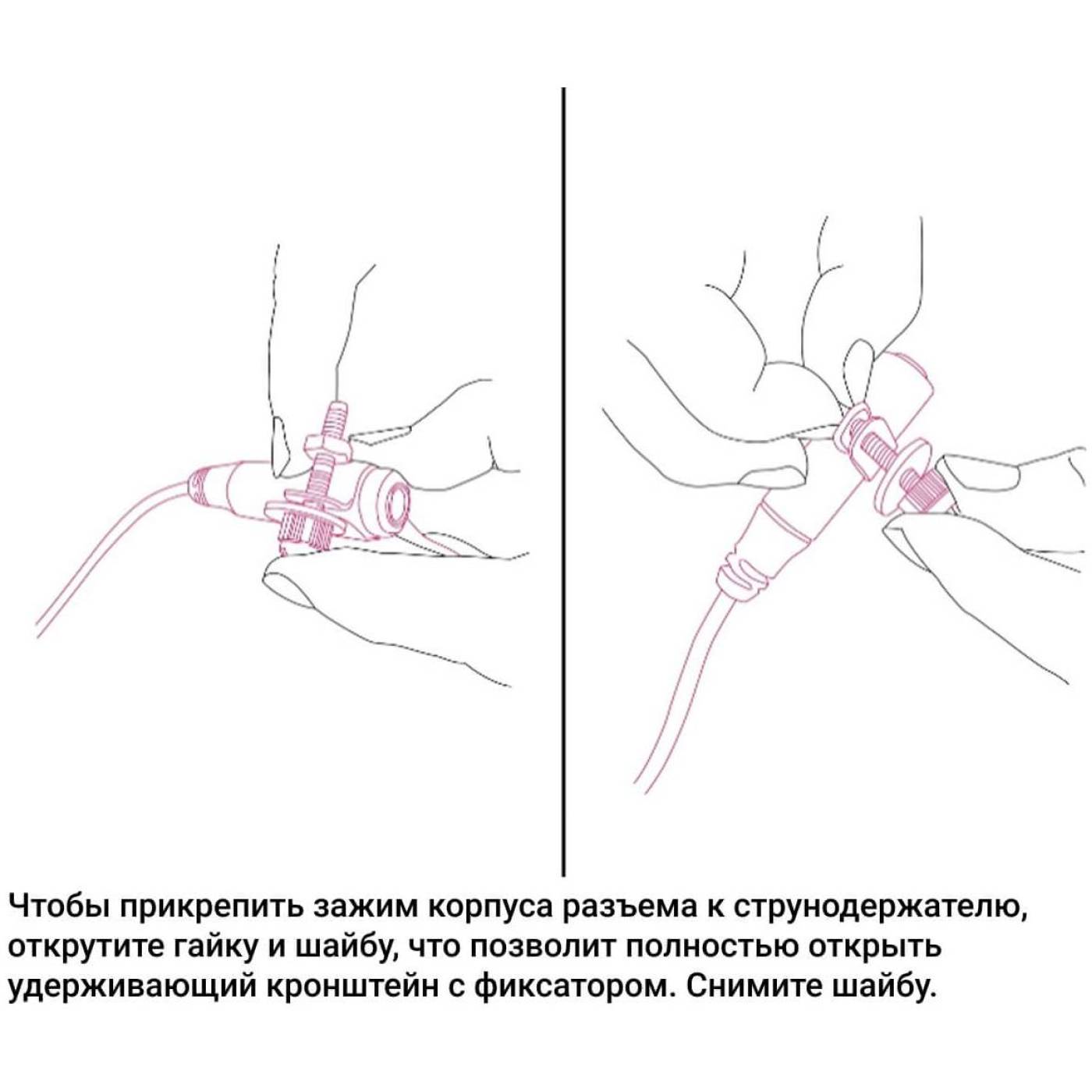 Чтобы прикрепить зажим корпуса разъема к струнодержателю, открутите гайку и шайбу, что позволит полностью открыть удерживающий кронштейн с фиксатором. Снимите шайбу.